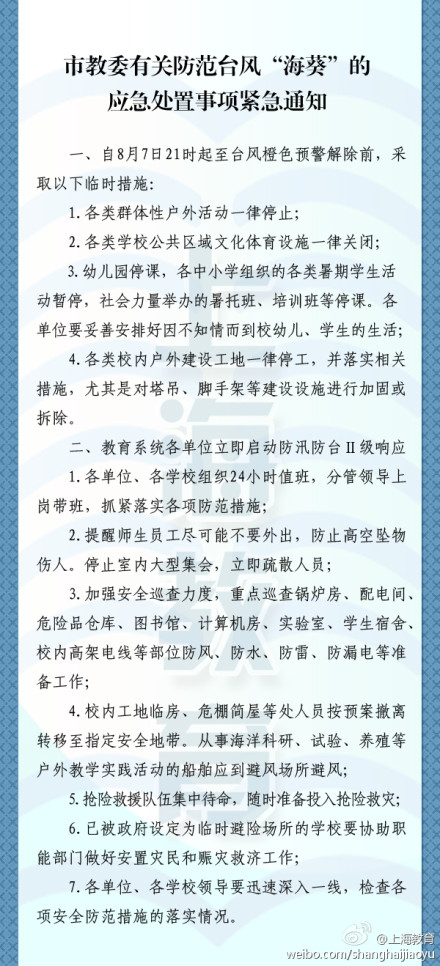 市教委有关防范台风“海葵”的应急处置事项紧急通知

一、自8月7日21时起至台风橙色预警解除前，采取以下临时措施：

1. 各类群体性户外活动一律停止；

2. 各类学校公共区域文化体育设施一律关闭；

3. 幼儿园停课，各中小学组织的各类暑期学生活动暂停，社会力量举办的暑托班、培训班等停课。各单位要妥善安排好因不知情而到校幼儿、学生的生活；

4. 各类校内户外建设工地一律停工，并落实相关措施，尤其是对塔吊、脚手架等建设设施进行加固或拆除。

二、教育系统各单位立即启动防汛防台II级响应

1. 各单位、各学校组织24小时值班，分管领导上岗带班，抓紧落实各项防范措施；

2. 提醒师生员工尽可能不要外出，防止高空坠物伤人。停止室内大型集会，立即疏散人员；

3. 加强安全巡查力度，重点巡查锅炉房、配电间、危险品仓库、图书馆、计算机房、实验室、学生宿舍、校内高架电线等部位防风、防水、防雷、防漏电等准备工作；

4. 校内工地临房、危棚简屋等处人员按预案撤离转移至指定安全地带。从事海洋科研、试验、养殖等户外教学实践活动的船舶应到避风场所避风；

5. 抢险救援队伍集中待命，随时准备投入抢险救灾；

6. 已被政府设定为临时避险场所的学校要协助职能部门做好安置灾民和赈灾救济工作；

7. 各单位、各学校领导要迅速深入一线，检查各项安全防范措施的落实情况。

@上海教育
weibo.com/shanghaijiaoyu